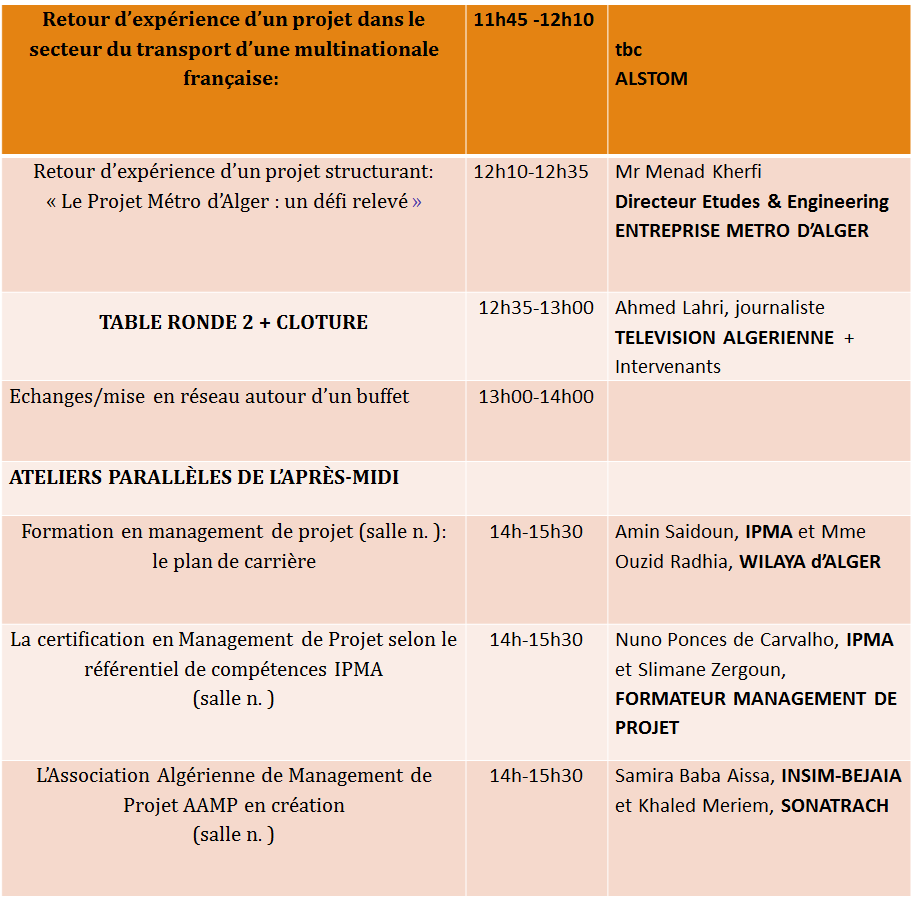 | Retour d'expérience d'un projet dans le secteur du transport d'une multinationale française: | 11h45 -12h10 | tbc ALSTOM |
|---|---|---|
| Retour d'expérience d'un projet structurant: « Le Projet Métro d'Alger : un défi relevé » | 12h10-12h35 | Mr Menad Kherfi Directeur Etudes & Engineering ENTREPRISE METRO D'ALGER |
| TABLE RONDE 2 + CLOTURE | 12h35-13h00 | Ahmed Lahri, journaliste TELEVISION ALGERIENNE + Intervenants |
| Echanges/mise en réseau autour d'un buffet | 13h00-14h00 | |
| ATELIERS PARALLÈLES DE L'APRÈS-MIDI | | |
| Formation en management de projet (salle n. ): le plan de carrière | 14h-15h30 | Amin Saidoun, IPMA et Mme Ouzid Radhia, WILAYA d'ALGER |
| La certification en Management de Projet selon le référentiel de compétences IPMA (salle n. ) | 14h-15h30 | Nuno Ponces de Carvalho, IPMA et Slimane Zergoun, FORMATEUR MANAGEMENT DE PROJET |
| L'Association Algérienne de Management de Projet AAMP en création (salle n. ) | 14h-15h30 | Samira Baba Aissa, INSIM-BEJAIA et Khaled Meriem, SONATRACH |